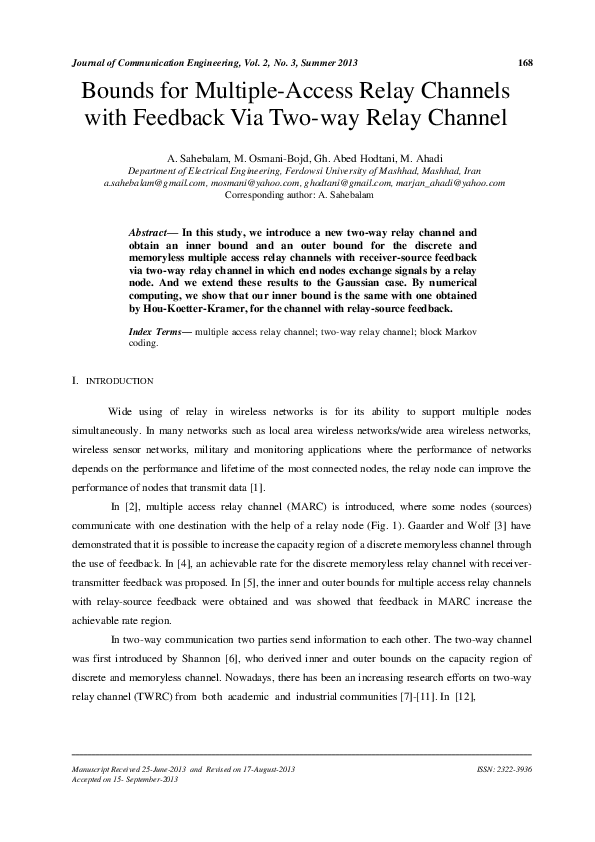 Journal of Communication Engineering, Vol. 2, No. 3, Summer 2013 168

Bounds for Multiple-Access Relay Channels with Feedback Via Two-way Relay Channel

A. Sahebalam, M. Osmani-Bojd, Gh. Abed Hodtani, M. Ahadi
Department of Electrical Engineering, Ferdowsi University of Mashhad, Mashhad, Iran
a.sahebalam@gmail.com, mosmani@yahoo.com, ghodtani@gmail.com, marjan_ahadi@yahoo.com
Corresponding author: A. Sahebalam

Abstract— In this study, we introduce a new two-way relay channel and obtain an inner bound and an outer bound for the discrete and memoryless multiple access relay channels with receiver-source feedback via two-way relay channel in which end nodes exchange signals by a relay node. And we extend these results to the Gaussian case. By numerical computing, we show that our inner bound is the same with one obtained by Hou-Koetter-Kramer, for the channel with relay-source feedback.

Index Terms— multiple access relay channel; two-way relay channel; block Markov coding.

I. INTRODUCTION

Wide using of relay in wireless networks is for its ability to support multiple nodes simultaneously. In many networks such as local area wireless networks/wide area wireless networks, wireless sensor networks, military and monitoring applications where the performance of networks depends on the performance and lifetime of the most connected nodes, the relay node can improve the performance of nodes that transmit data [1].

In [2], multiple access relay channel (MARC) is introduced, where some nodes (sources) communicate with one destination with the help of a relay node (Fig. 1). Gaarder and Wolf [3] have demonstrated that it is possible to increase the capacity region of a discrete memoryless channel through the use of feedback. In [4], an achievable rate for the discrete memoryless relay channel with receiver-transmitter feedback was proposed. In [5], the inner and outer bounds for multiple access relay channels with relay-source feedback were obtained and was showed that feedback in MARC increase the achievable rate region.

In two-way communication two parties send information to each other. The two-way channel was first introduced by Shannon [6], who derived inner and outer bounds on the capacity region of discrete and memoryless channel. Nowadays, there has been an increasing research efforts on two-way relay channel (TWRC) from both academic and industrial communities [7]-[11]. In [12],

Manuscript Received 25-June-2013 and Revised on 17-August-2013
Accepted on 15- September-2013
ISSN: 2322-3936